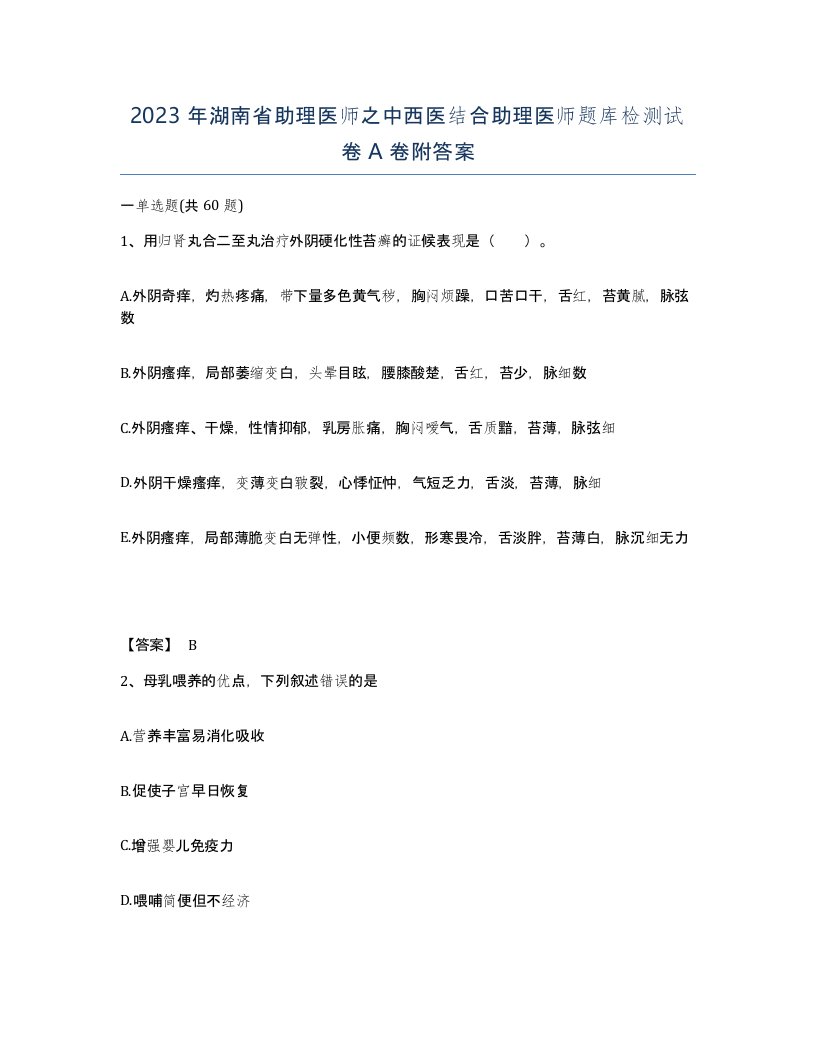 2023 年湖南省助理医师之中西医结合助理医师题库检测试卷 A 卷附答案

一单选题(共 60 题)

1、用归肾丸合二至丸治疗外阴硬化性苔癣的证候表现是（　）。

A.外阴奇痒，灼热疼痛，带下量多色黄气秽，胸闷烦躁，口苦口干，舌红，苔黄腻，脉弦数

B.外阴瘙痒，局部萎缩变白，头晕目眩，腰膝酸楚，舌红，苔少，脉细数

C.外阴瘙痒、干燥，性情抑郁，乳房胀痛，胸闷嗳气，舌质黯，苔薄，脉弦细

D.外阴干燥瘙痒，变薄变白皲裂，心悸怔忡，气短乏力，舌淡，苔薄，脉细

E.外阴瘙痒，局部薄脆变白无弹性，小便频数，形寒畏冷，舌淡胖，苔薄白，脉沉细无力

【答案】 B

2、母乳喂养的优点，下列叙述错误的是

A.营养丰富易消化吸收

B.促使子宫早日恢复

C.增强婴儿免疫力

D.喂哺简便但不经济